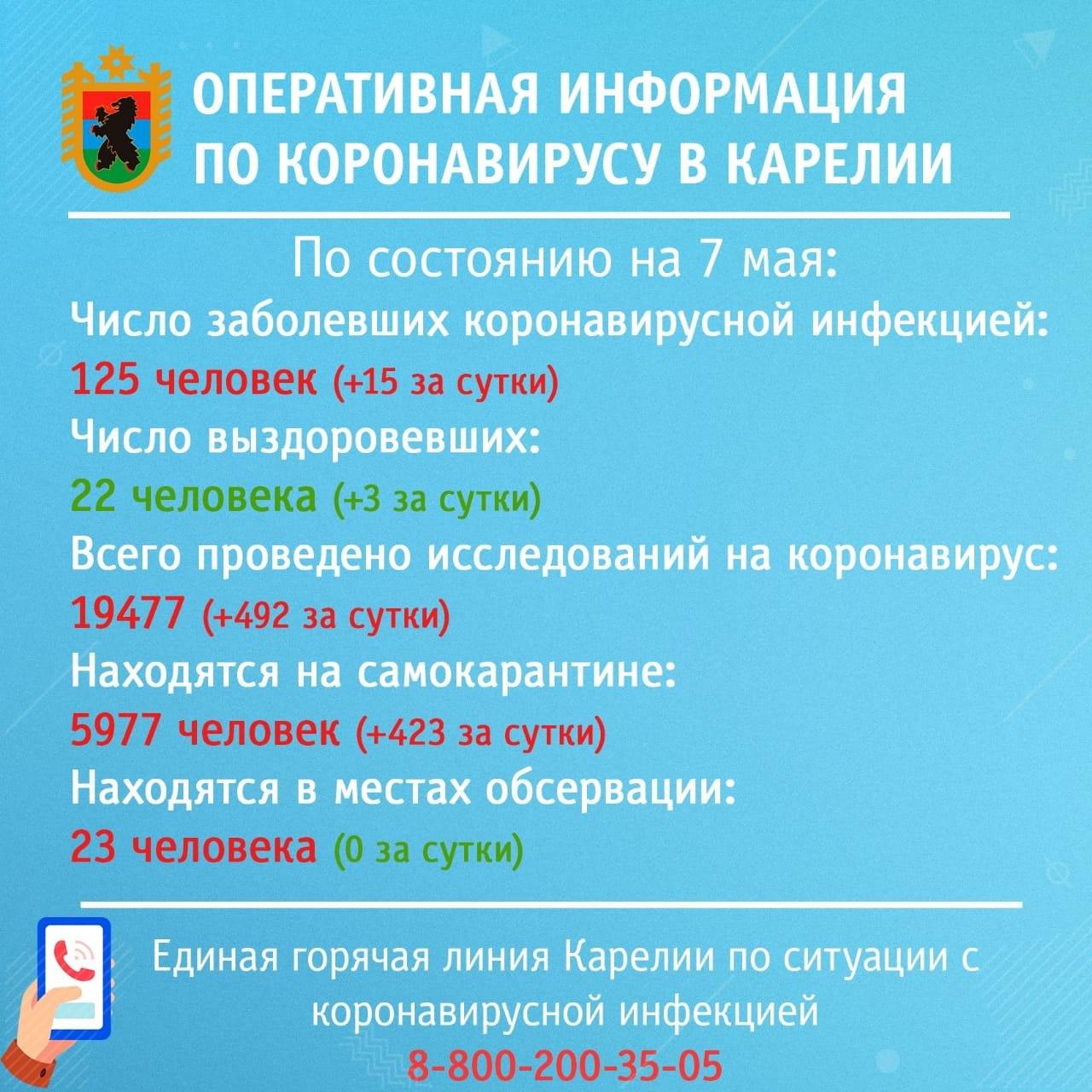 ОПЕРАТИВНАЯ ИНФОРМАЦИЯ ПО КОРОНАВИРУСУ В КАРЕЛИИ

По состоянию на 7 мая:

Число заболевших коронавирусной инфекцией:
125 человек (+15 за сутки)
Число выздоровевших:
22 человека (+3 за сутки)
Всего проведено исследований на коронавирус:
19477 (+492 за сутки)
Находятся на самокарантине:
5977 человек (+423 за сутки)
Находятся в местах обсервации:
23 человека (0 за сутки)

Единая горячая линия Карелии по ситуации с коронавирусной инфекцией
8-800-200-35-05